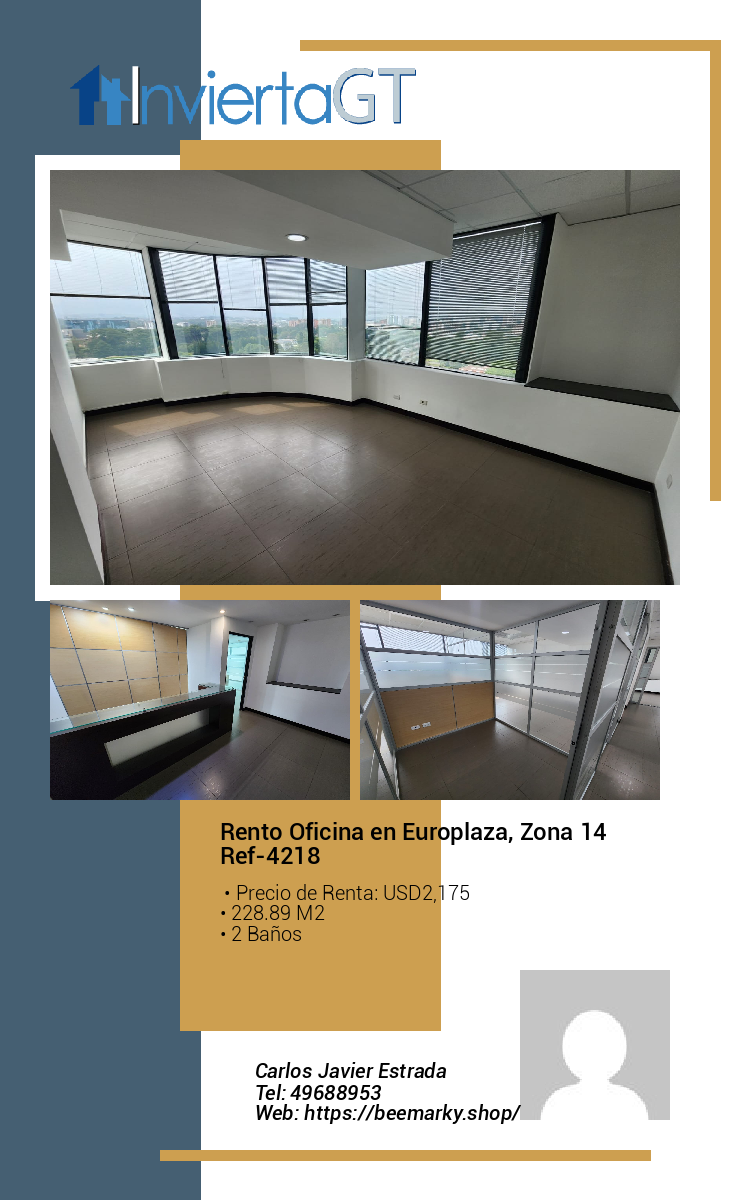 InviertaGT

Rento Oficina en Europlaza, Zona 14
Ref-4218

• Precio de Renta: USD2,175
• 228.89 M2
• 2 Baños

Carlos Javier Estrada
Tel: 49688953
Web: https://beemarky.shop/